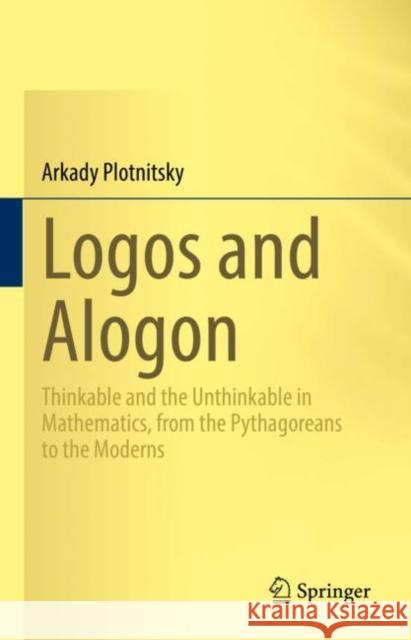 Arkady Plotnitsky

Logos and Alogon

Thinkable and the Unthinkable in Mathematics, from the Pythagoreans to the Moderns

Springer